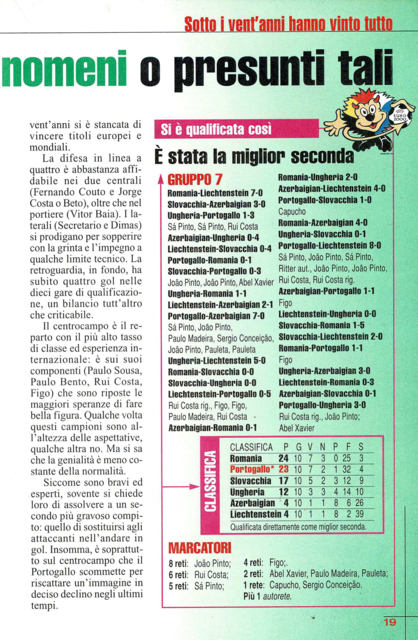 Sotto i vent'anni hanno vinto tutto

nomeni o presunti tali

vent'anni si è stancata di vincere titoli europei e mondiali.

La difesa in linea a quattro è abbastanza affidabile nei due centrali (Fernando Couto e Jorge Costa o Beto), oltre che nel portiere (Vitor Baia). I laterali (Secretario e Dimas) si prodigano per sopperire con la grinta e l'impegno a qualche limite tecnico. La retroguardia, in fondo, ha subito quattro gol nelle dieci gare di qualificazione, un bilancio tutt'altro che criticabile.

Il centrocampo è il reparto con il più alto tasso di classe ed esperienza internazionale: è sui suoi componenti (Paulo Sousa, Paulo Bento, Rui Costa, Figo) che sono riposte le maggiori speranze di fare bella figura. Qualche volta questi campioni sono all'altezza delle aspettative, qualche altra no. Ma si sa che la genialità è meno costante della normalità.

Siccome sono bravi ed esperti, sovente si chiede loro di assolvere a un secondo più gravoso compito: quello di sostituirsi agli attaccanti nell'andare in gol. Insomma, è soprattutto sul centrocampo che il Portogallo scommette per riscattare un'immagine in deciso declino negli ultimi tempi.

Si è qualificata così

È stata la miglior seconda

GRUPPO 7
Romania-Liechtenstein 7-0
Slovacchia-Azerbaigian 3-0
Ungheria-Portogallo 1-3
Sá Pinto, Sá Pinto, Rui Costa
Azerbaigian-Ungheria 0-4
Liechtenstein-Slovacchia 0-4
Portogallo-Romania 0-1
Slovacchia-Portogallo 0-3
João Pinto, João Pinto, Abel Xavier
Ungheria-Romania 1-1
Liechtenstein-Azerbaigian 2-1
Portogallo-Azerbaigian 7-0
Sá Pinto, João Pinto, Paulo Madeira, Sergio Conceição, João Pinto, Pauleta, Pauleta
Ungheria-Liechtenstein 5-0
Romania-Slovacchia 0-0
Slovacchia-Ungheria 0-0
Liechtenstein-Portogallo 0-5
Rui Costa rig., Figo, Figo, Paulo Madeira, Rui Costa
Azerbaigian-Romania 0-1
Romania-Ungheria 2-0
Azerbaigian-Liechtenstein 4-0
Portogallo-Slovacchia 1-0
Capucho
Romania-Azerbaigian 4-0
Ungheria-Slovacchia 0-1
Portogallo-Liechtenstein 8-0
Sá Pinto, João Pinto, Sá Pinto, Ritter aut., João Pinto, João Pinto, Rui Costa, Rui Costa rig.
Azerbaigian-Portogallo 1-1
Figo
Liechtenstein-Ungheria 0-0
Slovacchia-Romania 1-5
Slovacchia-Liechtenstein 2-0
Romania-Portogallo 1-1
Figo
Ungheria-Azerbaigian 3-0
Liechtenstein-Romania 0-3
Azerbaigian-Slovacchia 0-1
Portogallo-Ungheria 3-0
Rui Costa rig., João Pinto; Abel Xavier

CLASSIFICA

| CLASSIFICA | P | G | V | N | P | F | S |
|---|---|---|---|---|---|---|---|
| Romania | 24 | 10 | 7 | 3 | 0 | 25 | 3 |
| Portogallo* | 23 | 10 | 7 | 2 | 1 | 32 | 4 |
| Slovacchia | 17 | 10 | 5 | 2 | 3 | 12 | 9 |
| Ungheria | 12 | 10 | 3 | 3 | 4 | 14 | 10 |
| Azerbaigian | 4 | 10 | 1 | 1 | 8 | 6 | 26 |
| Liechtenstein | 4 | 10 | 1 | 1 | 8 | 2 | 39 |

Qualificata direttamente come miglior seconda.

MARCATORI
8 reti: João Pinto;
6 reti: Rui Costa;
5 reti: Sá Pinto;
4 reti: Figo;.
2 reti: Abel Xavier, Paulo Madeira, Pauleta;
1 rete: Capucho, Sergio Conceição.
Più 1 autorete.

19